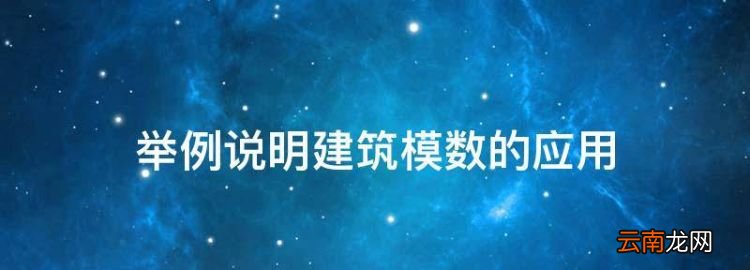 举例说明建筑模数的应用

云南龙网